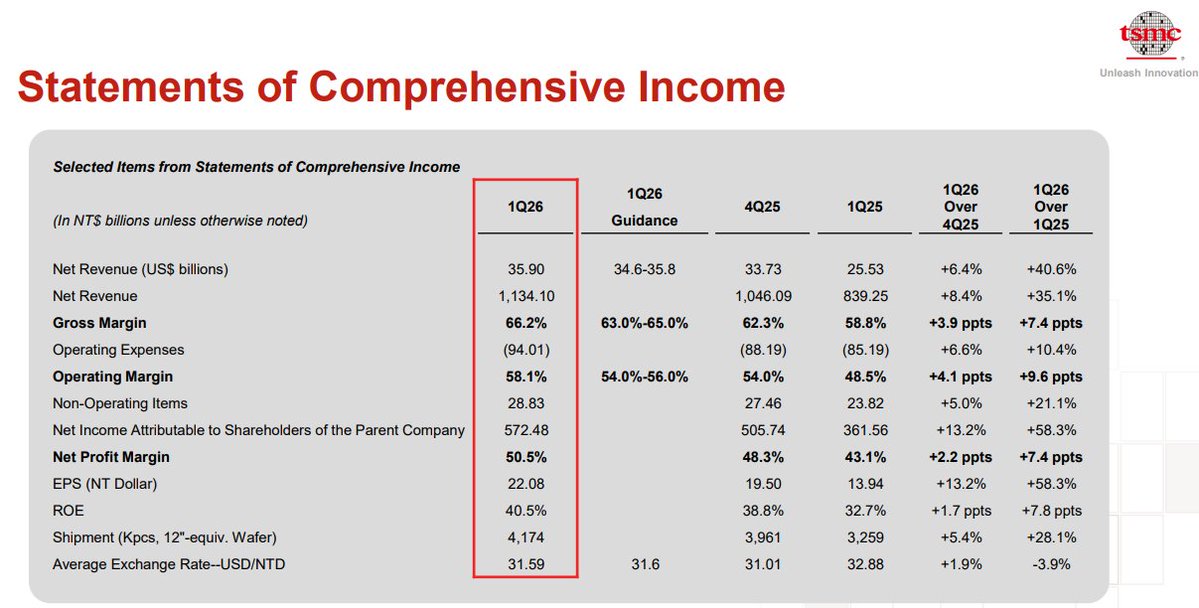 tsmc
Unleash Innovation

Statements of Comprehensive Income

Selected Items from Statements of Comprehensive Income

| (In NT$ billions unless otherwise noted) | 1Q26 | 1Q26 Guidance | 4Q25 | 1Q25 | 1Q26 Over 4Q25 | 1Q26 Over 1Q25 |
|---|---|---|---|---|---|---|
| Net Revenue (US$ billions) | 35.90 | 34.6-35.8 | 33.73 | 25.53 | +6.4% | +40.6% |
| Net Revenue | 1,134.10 | | 1,046.09 | 839.25 | +8.4% | +35.1% |
| **Gross Margin** | **66.2%** | **63.0%-65.0%** | **62.3%** | **58.8%** | **+3.9 ppts** | **+7.4 ppts** |
| Operating Expenses | (94.01) | | (88.19) | (85.19) | +6.6% | +10.4% |
| **Operating Margin** | **58.1%** | **54.0%-56.0%** | **54.0%** | **48.5%** | **+4.1 ppts** | **+9.6 ppts** |
| Non-Operating Items | 28.83 | | 27.46 | 23.82 | +5.0% | +21.1% |
| Net Income Attributable to Shareholders of the Parent Company | 572.48 | | 505.74 | 361.56 | +13.2% | +58.3% |
| **Net Profit Margin** | **50.5%** | | **48.3%** | **43.1%** | **+2.2 ppts** | **+7.4 ppts** |
| EPS (NT Dollar) | 22.08 | | 19.50 | 13.94 | +13.2% | +58.3% |
| ROE | 40.5% | | 38.8% | 32.7% | +1.7 ppts | +7.8 ppts |
| Shipment (Kpcs, 12"-equiv. Wafer) | 4,174 | | 3,961 | 3,259 | +5.4% | +28.1% |
| Average Exchange Rate--USD/NTD | 31.59 | 31.6 | 31.01 | 32.88 | +1.9% | -3.9% |